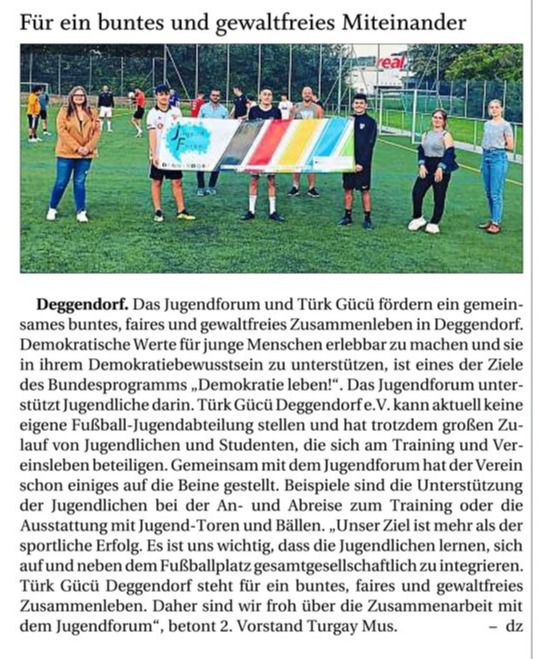 Für ein buntes und gewaltfreies Miteinander

real

JF

Deggendorf. Das Jugendforum und Türk Gücü fördern ein gemeinsames buntes, faires und gewaltfreies Zusammenleben in Deggendorf. Demokratische Werte für junge Menschen erlebbar zu machen und sie in ihrem Demokratiebewusstsein zu unterstützen, ist eines der Ziele des Bundesprogramms „Demokratie leben!“. Das Jugendforum unterstützt Jugendliche darin. Türk Gücü Deggendorf e.V. kann aktuell keine eigene Fußball-Jugendabteilung stellen und hat trotzdem großen Zulauf von Jugendlichen und Studenten, die sich am Training und Vereinsleben beteiligen. Gemeinsam mit dem Jugendforum hat der Verein schon einiges auf die Beine gestellt. Beispiele sind die Unterstützung der Jugendlichen bei der An- und Abreise zum Training oder die Ausstattung mit Jugend-Toren und Bällen. „Unser Ziel ist mehr als der sportliche Erfolg. Es ist uns wichtig, dass die Jugendlichen lernen, sich auf und neben dem Fußballplatz gesamtgesellschaftlich zu integrieren. Türk Gücü Deggendorf steht für ein buntes, faires und gewaltfreies Zusammenleben. Daher sind wir froh über die Zusammenarbeit mit dem Jugendforum“, betont 2. Vorstand Turgay Mus. – dz